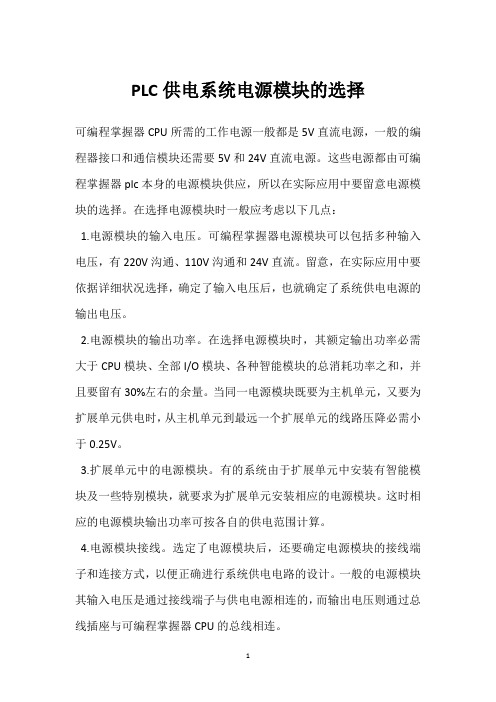 PLC 供电系统电源模块的选择

可编程掌握器 CPU 所需的工作电源一般都是 5V 直流电源，一般的编程器接口和通信模块还需要 5V 和 24V 直流电源。这些电源都由可编程掌握器 plc 本身的电源模块供应，所以在实际应用中要留意电源模块的选择。在选择电源模块时一般应考虑以下几点：

1.电源模块的输入电压。可编程掌握器电源模块可以包括多种输入电压，有 220V 沟通、110V 沟通和 24V 直流。留意，在实际应用中要依据详细状况选择，确定了输入电压后，也就确定了系统供电电源的输出电压。

2.电源模块的输出功率。在选择电源模块时，其额定输出功率必需大于 CPU 模块、全部 I/O 模块、各种智能模块的总消耗功率之和，并且要留有 30%左右的余量。当同一电源模块既要为主机单元，又要为扩展单元供电时，从主机单元到最远一个扩展单元的线路压降必需小于 0.25V。

3.扩展单元中的电源模块。有的系统由于扩展单元中安装有智能模块及一些特别模块，就要求为扩展单元安装相应的电源模块。这时相应的电源模块输出功率可按各自的供电范围计算。

4.电源模块接线。选定了电源模块后，还要确定电源模块的接线端子和连接方式，以便正确进行系统供电电路的设计。一般的电源模块其输入电压是通过接线端子与供电电源相连的，而输出电压则通过总线插座与可编程掌握器 CPU 的总线相连。

1